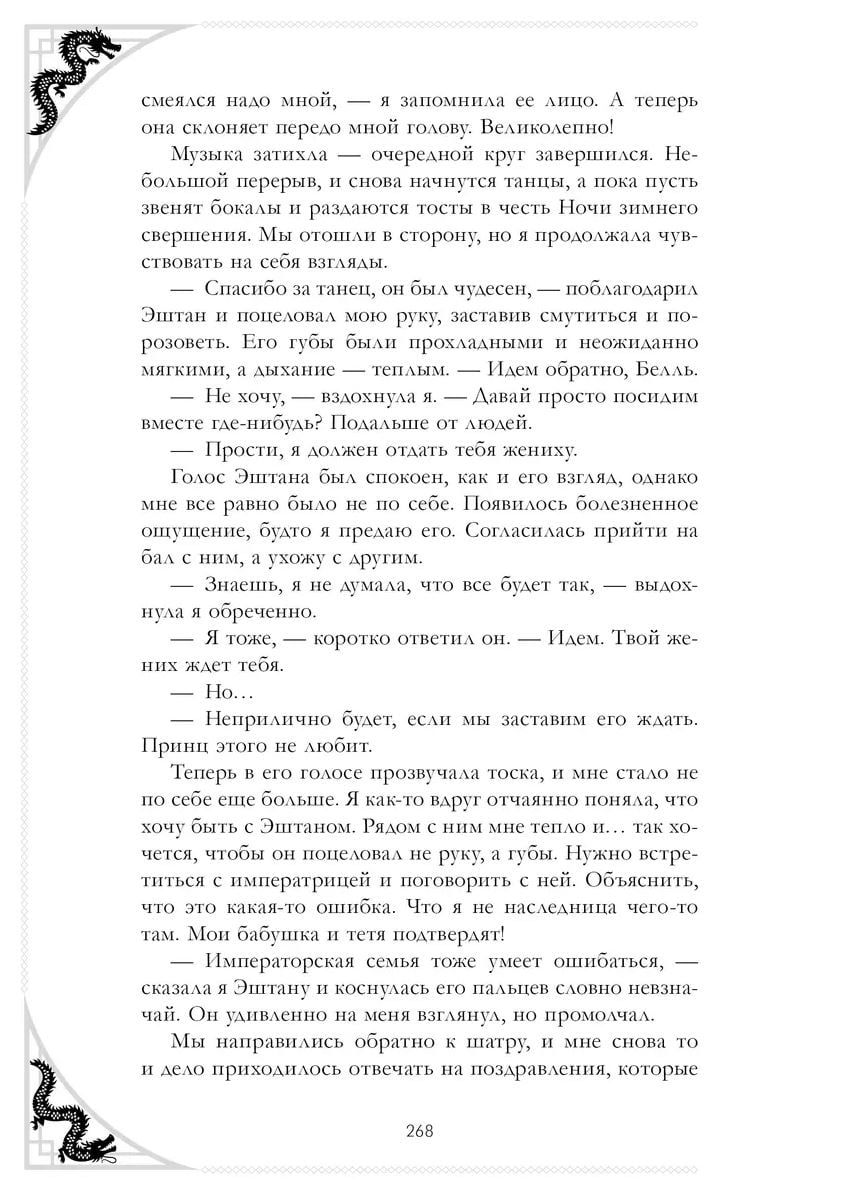 смеялся надо мной, — я запомнила ее лицо. А теперь она склоняет передо мной голову. Великолепно!

Музыка затихла — очередной круг завершился. Небольшой перерыв, и снова начнутся танцы, а пока пусть звенят бокалы и раздаются тосты в честь Ночи зимнего свершения. Мы отошли в сторону, но я продолжала чувствовать на себя взгляды.

— Спасибо за танец, он был чудесен, — поблагодарил Эштан и поцеловал мою руку, заставив смутиться и порозоветь. Его губы были прохладными и неожиданно мягкими, а дыхание — теплым. — Идем обратно, Белль.

— Не хочу, — вздохнула я. — Давай просто посидим вместе где-нибудь? Подальше от людей.

— Прости, я должен отдать тебя жениху.

Голос Эштана был спокоен, как и его взгляд, однако мне все равно было не по себе. Появилось болезненное ощущение, будто я предаю его. Согласилась прийти на бал с ним, а ухожу с другим.

— Знаешь, я не думала, что все будет так, — выдохнула я обреченно.

— Я тоже, — коротко ответил он. — Идем. Твой жених ждет тебя.

— Но…

— Неприлично будет, если мы заставим его ждать. Принц этого не любит.

Теперь в его голосе прозвучала тоска, и мне стало не по себе еще больше. Я как-то вдруг отчаянно поняла, что хочу быть с Эштаном. Рядом с ним мне тепло и… так хочется, чтобы он поцеловал не руку, а губы. Нужно встретиться с императрицей и поговорить с ней. Объяснить, что это какая-то ошибка. Что я не наследница чего-то там. Мои бабушка и тетя подтвердят!

— Императорская семья тоже умеет ошибаться, — сказала я Эштану и коснулась его пальцев словно невзначай. Он удивленно на меня взглянул, но промолчал.

Мы направились обратно к шатру, и мне снова то и дело приходилось отвечать на поздравления, которые

268